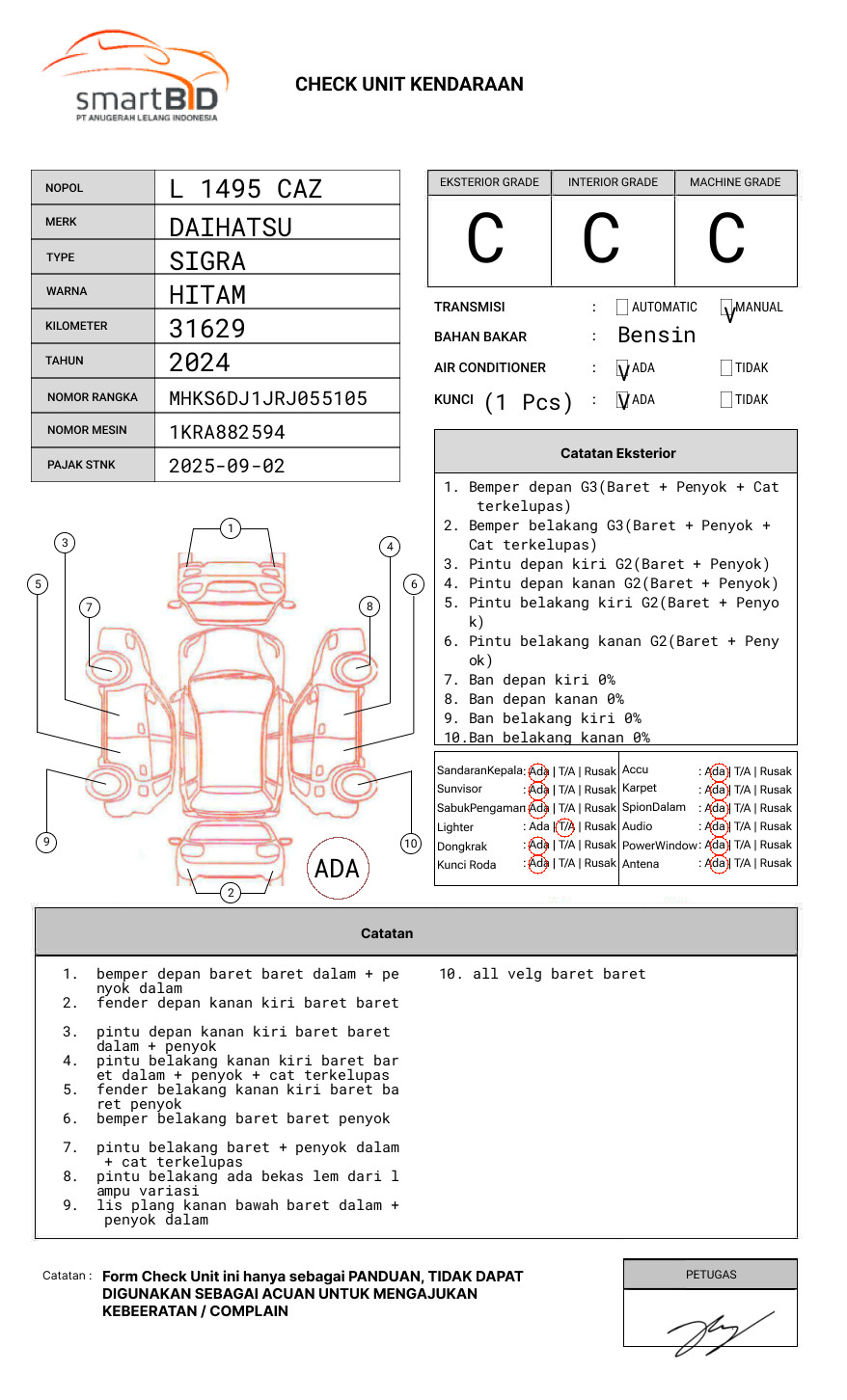 smartBID
PT ANUGERAH LELANG INDONESIA

CHECK UNIT KENDARAAN

| NOPOL | L 1495 CAZ |
|---|---|
| MERK | DAIHATSU |
| TYPE | SIGRA |
| WARNA | HITAM |
| KILOMETER | 31629 |
| TAHUN | 2024 |
| NOMOR RANGKA | MHKS6DJ1JRJ055105 |
| NOMOR MESIN | 1KRA882594 |
| PAJAK STNK | 2025-09-02 |

| EKSTERIOR GRADE | INTERIOR GRADE | MACHINE GRADE |
|---|---|---|
| C | C | C |

TRANSMISI : AUTOMATIC V MANUAL
BAHAN BAKAR : Bensin
AIR CONDITIONER : V ADA TIDAK
KUNCI (1 Pcs) : V ADA TIDAK

Catatan Eksterior
1. Bemper depan G3(Baret + Penyok + Cat terkelupas)
2. Bemper belakang G3(Baret + Penyok + Cat terkelupas)
3. Pintu depan kiri G2(Baret + Penyok)
4. Pintu depan kanan G2(Baret + Penyok)
5. Pintu belakang kiri G2(Baret + Penyok)
6. Pintu belakang kanan G2(Baret + Penyok)
7. Ban depan kiri 0%
8. Ban depan kanan 0%
9. Ban belakang kiri 0%
10.Ban belakang kanan 0%

1 2 3 4 5 6 7 8 9 10
ADA

| SandaranKepala | : Ada \| T/A \| Rusak | Accu | : Ada \| T/A \| Rusak |
|---|---|---|---|
| Sunvisor | : Ada \| T/A \| Rusak | Karpet | : Ada \| T/A \| Rusak |
| SabukPengaman | : Ada \| T/A \| Rusak | SpionDalam | : Ada \| T/A \| Rusak |
| Lighter | : Ada \| T/A \| Rusak | Audio | : Ada \| T/A \| Rusak |
| Dongkrak | : Ada \| T/A \| Rusak | PowerWindow | : Ada \| T/A \| Rusak |
| Kunci Roda | : Ada \| T/A \| Rusak | Antena | : Ada \| T/A \| Rusak |

Catatan
1. bemper depan baret baret dalam + penyok dalam
2. fender depan kanan kiri baret baret
3. pintu depan kanan kiri baret baret dalam + penyok
4. pintu belakang kanan kiri baret baret dalam + penyok + cat terkelupas
5. fender belakang kanan kiri baret baret penyok
6. bemper belakang baret baret penyok
7. pintu belakang baret + penyok dalam + cat terkelupas
8. pintu belakang ada bekas lem dari lampu variasi
9. lis plang kanan bawah baret dalam + penyok dalam
10. all velg baret baret

Catatan : Form Check Unit ini hanya sebagai PANDUAN, TIDAK DAPAT DIGUNAKAN SEBAGAI ACUAN UNTUK MENGAJUKAN KEBEERATAN / COMPLAIN

PETUGAS